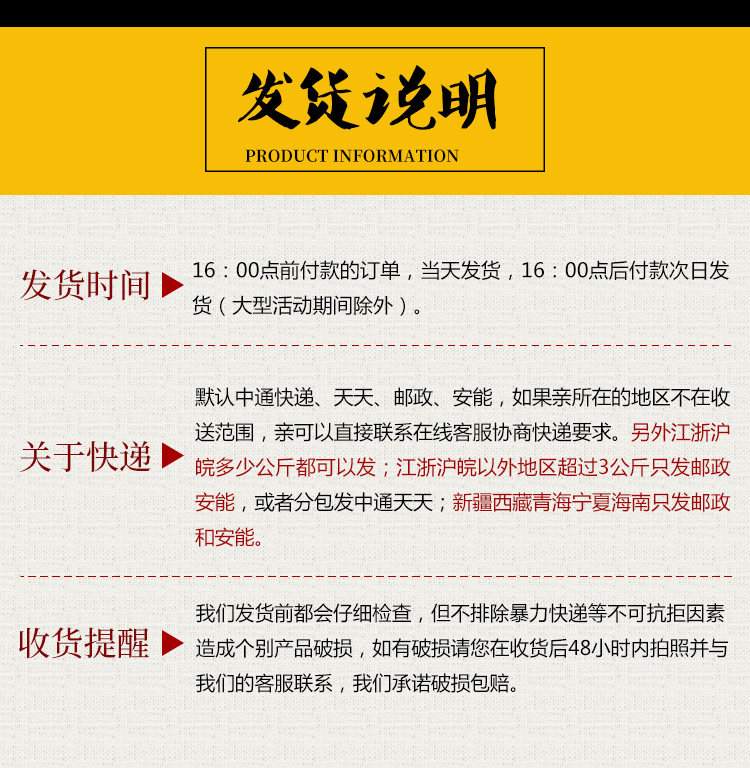 发货说明
PRODUCT INFORMATION

发货时间 16：00点前付款的订单，当天发货，16：00点后付款次日发货（大型活动期间除外）。

关于快递 默认中通快递、天天、邮政、安能，如果亲所在的地区不在收送范围，亲可以直接联系在线客服协商快递要求。另外江浙沪皖多少公斤都可以发；江浙沪皖以外地区超过3公斤只发邮政安能，或者分包发中通天天；新疆西藏青海宁夏海南只发邮政和安能。

收货提醒 我们发货前都会仔细检查，但不排除暴力快递等不可抗拒因素造成个别产品破损，如有破损请您在收货后48小时内拍照并与我们的客服联系，我们承诺破损包赔。